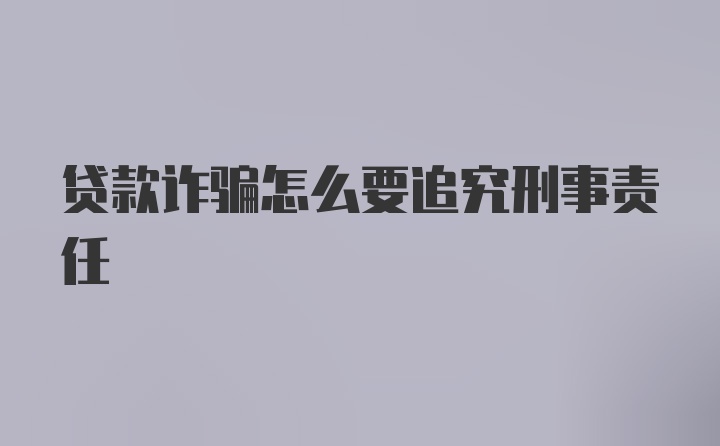 贷款诈骗怎么要追究刑事责任